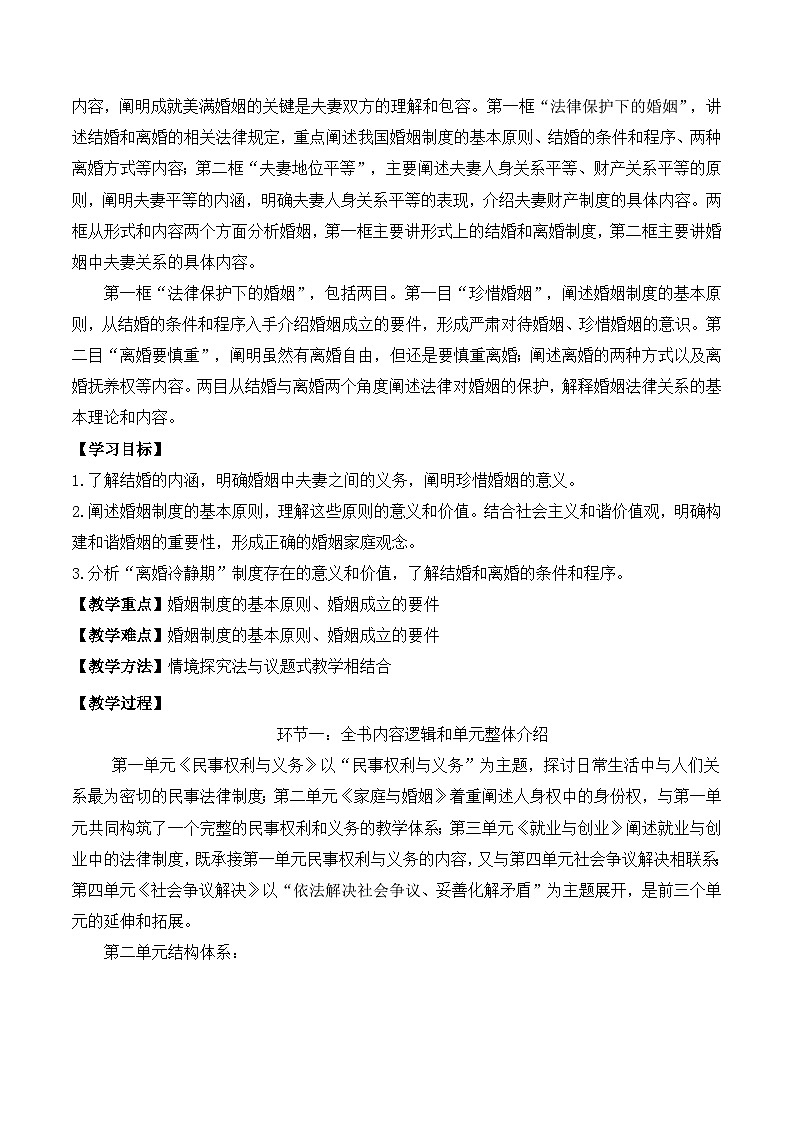 内容，阐明成就美满婚姻的关键是夫妻双方的理解和包容。第一框“法律保护下的婚姻”，讲述结婚和离婚的相关法律规定，重点阐述我国婚姻制度的基本原则、结婚的条件和程序、两种离婚方式等内容；第二框“夫妻地位平等”，主要阐述夫妻人身关系平等、财产关系平等的原则，阐明夫妻平等的内涵，明确夫妻人身关系平等的表现，介绍夫妻财产制度的具体内容。两框从形式和内容两个方面分析婚姻，第一框主要讲形式上的结婚和离婚制度，第二框主要讲婚姻中夫妻关系的具体内容。

第一框“法律保护下的婚姻”，包括两目。第一目“珍惜婚姻”，阐述婚姻制度的基本原则，从结婚的条件和程序入手介绍婚姻成立的要件，形成严肃对待婚姻、珍惜婚姻的意识。第二目“离婚要慎重”，阐明虽然有离婚自由，但还是要慎重离婚；阐述离婚的两种方式以及离婚抚养权等内容。两目从结婚与离婚两个角度阐述法律对婚姻的保护，解释婚姻法律关系的基本理论和内容。

【学习目标】

1.了解结婚的内涵，明确婚姻中夫妻之间的义务，阐明珍惜婚姻的意义。

2.阐述婚姻制度的基本原则，理解这些原则的意义和价值。结合社会主义和谐价值观，明确构建和谐婚姻的重要性，形成正确的婚姻家庭观念。

3.分析“离婚冷静期”制度存在的意义和价值，了解结婚和离婚的条件和程序。

【教学重点】婚姻制度的基本原则、婚姻成立的要件

【教学难点】婚姻制度的基本原则、婚姻成立的要件

【教学方法】情境探究法与议题式教学相结合

【教学过程】

环节一：全书内容逻辑和单元整体介绍

第一单元《民事权利与义务》以“民事权利与义务”为主题，探讨日常生活中与人们关系最为密切的民事法律制度；第二单元《家庭与婚姻》着重阐述人身权中的身份权，与第一单元共同构筑了一个完整的民事权利和义务的教学体系；第三单元《就业与创业》阐述就业与创业中的法律制度，既承接第一单元民事权利与义务的内容，又与第四单元社会争议解决相联系；第四单元《社会争议解决》以“依法解决社会争议、妥善化解矛盾”为主题展开，是前三个单元的延伸和拓展。

第二单元结构体系：